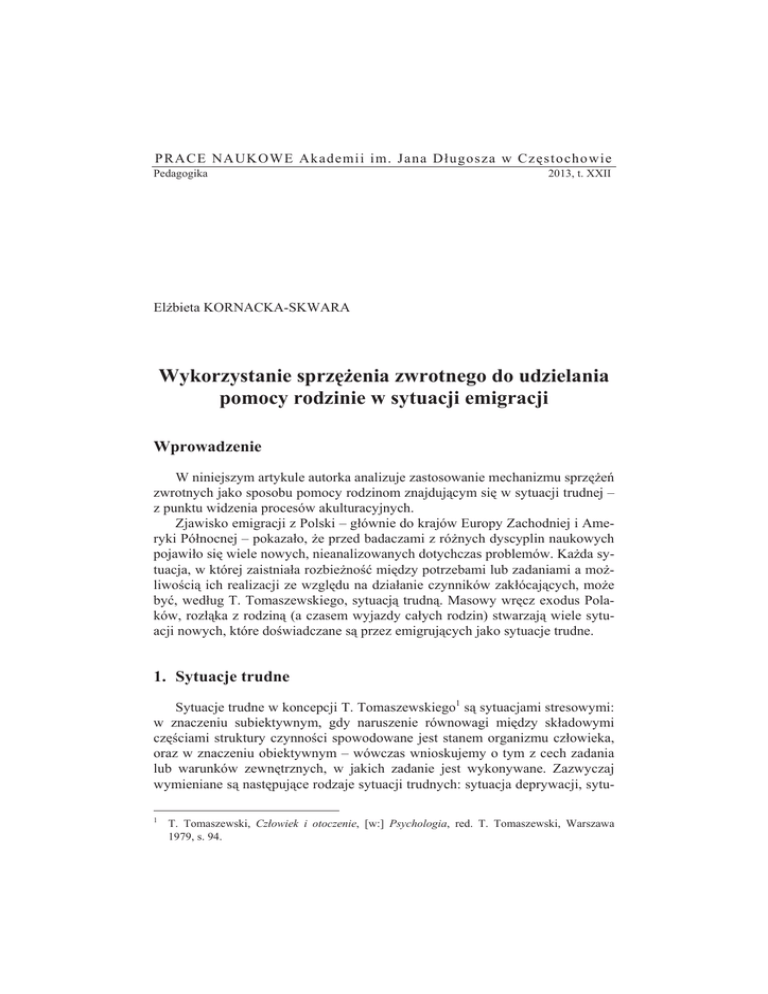 PRACE NAUKOWE Akademii im. Jana Długosza w Częstochowie
Pedagogika 2013, t. XXII

Elżbieta KORNACKA-SKWARA

Wykorzystanie sprzężenia zwrotnego do udzielania pomocy rodzinie w sytuacji emigracji

Wprowadzenie

W niniejszym artykule autorka analizuje zastosowanie mechanizmu sprzężeń zwrotnych jako sposobu pomocy rodzinom znajdującym się w sytuacji trudnej – z punktu widzenia procesów akulturacyjnych.

Zjawisko emigracji z Polski – głównie do krajów Europy Zachodniej i Ameryki Północnej – pokazało, że przed badaczami z różnych dyscyplin naukowych pojawiło się wiele nowych, nieanalizowanych dotychczas problemów. Każda sytuacja, w której zaistniała rozbieżność między potrzebami lub zadaniami a możliwością ich realizacji ze względu na działanie czynników zakłócających, może być, według T. Tomaszewskiego, sytuacją trudną. Masowy wręcz exodus Polaków, rozłąka z rodziną (a czasem wyjazdy całych rodzin) stwarzają wiele sytuacji nowych, które doświadczane są przez emigrujących jako sytuacje trudne.

1. Sytuacje trudne

Sytuacje trudne w koncepcji T. Tomaszewskiego$^1$ są sytuacjami stresowymi: w znaczeniu subiektywnym, gdy naruszenie równowagi między składowymi częściami struktury czynności spowodowane jest stanem organizmu człowieka, oraz w znaczeniu obiektywnym – wówczas wnioskujemy o tym z cech zadania lub warunków zewnętrznych, w jakich zadanie jest wykonywane. Zazwyczaj wymieniane są następujące rodzaje sytuacji trudnych: sytuacja deprywacji, sytu-

$^1$ T. Tomaszewski, Człowiek i otoczenie, [w:] Psychologia, red. T. Tomaszewski, Warszawa 1979, s. 94.